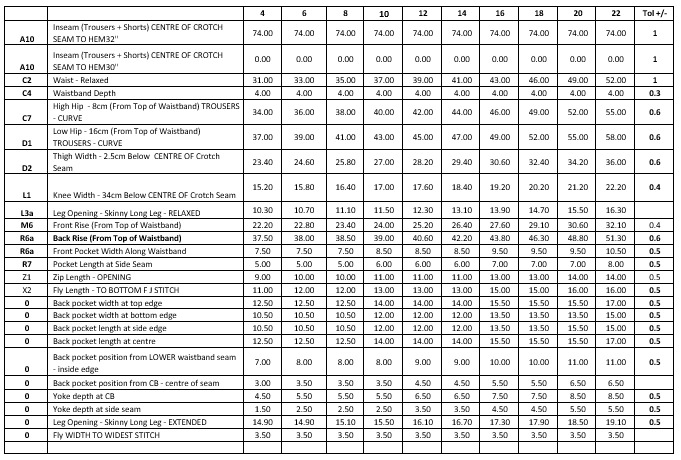 | | | 4 | 6 | 8 | 10 | 12 | 14 | 16 | 18 | 20 | 22 | Tol +/- |
|---|---|---|---|---|---|---|---|---|---|---|---|---|
| A10 | Inseam (Trousers + Shorts) CENTRE OF CROTCH SEAM TO HEM32'' | 74.00 | 74.00 | 74.00 | 74.00 | 74.00 | 74.00 | 74.00 | 74.00 | 74.00 | 74.00 | 1 |
| A10 | Inseam (Trousers + Shorts) CENTRE OF CROTCH SEAM TO HEM30'' | 0.00 | 0.00 | 0.00 | 0.00 | 0.00 | 0.00 | 0.00 | 0.00 | 0.00 | 0.00 | 1 |
| C2 | Waist - Relaxed | 31.00 | 33.00 | 35.00 | 37.00 | 39.00 | 41.00 | 43.00 | 46.00 | 49.00 | 52.00 | 1 |
| C4 | Waistband Depth | 4.00 | 4.00 | 4.00 | 4.00 | 4.00 | 4.00 | 4.00 | 4.00 | 4.00 | 4.00 | 0.3 |
| C7 | High Hip - 8cm (From Top of Waistband) TROUSERS - CURVE | 34.00 | 36.00 | 38.00 | 40.00 | 42.00 | 44.00 | 46.00 | 49.00 | 52.00 | 55.00 | 0.6 |
| D1 | Low Hip - 16cm (From Top of Waistband) TROUSERS - CURVE | 37.00 | 39.00 | 41.00 | 43.00 | 45.00 | 47.00 | 49.00 | 52.00 | 55.00 | 58.00 | 0.6 |
| D2 | Thigh Width - 2.5cm Below CENTRE OF Crotch Seam | 23.40 | 24.60 | 25.80 | 27.00 | 28.20 | 29.40 | 30.60 | 32.40 | 34.20 | 36.00 | 0.6 |
| L1 | Knee Width - 34cm Below CENTRE OF Crotch Seam | 15.20 | 15.80 | 16.40 | 17.00 | 17.60 | 18.40 | 19.20 | 20.20 | 21.20 | 22.20 | 0.4 |
| L3a | Leg Opening - Skinny Long Leg - RELAXED | 10.30 | 10.70 | 11.10 | 11.50 | 12.30 | 13.10 | 13.90 | 14.70 | 15.50 | 16.30 | |
| M6 | Front Rise (From Top of Waistband) | 22.20 | 22.80 | 23.40 | 24.00 | 25.20 | 26.40 | 27.60 | 29.10 | 30.60 | 32.10 | 0.4 |
| R6a | Back Rise (From Top of Waistband) | 37.50 | 38.00 | 38.50 | 39.00 | 40.60 | 42.20 | 43.80 | 46.30 | 48.80 | 51.30 | 0.6 |
| R6a | Front Pocket Width Along Waistband | 7.50 | 7.50 | 7.50 | 8.50 | 8.50 | 8.50 | 9.50 | 9.50 | 9.50 | 10.50 | 0.5 |
| R7 | Pocket Length at Side Seam | 5.00 | 5.00 | 5.00 | 6.00 | 6.00 | 6.00 | 7.00 | 7.00 | 7.00 | 8.00 | 0.5 |
| Z1 | Zip Length - OPENING | 9.00 | 10.00 | 10.00 | 11.00 | 11.00 | 11.00 | 13.00 | 13.00 | 14.00 | 14.00 | 0.5 |
| X2 | Fly Length - TO BOTTOM F J STITCH | 11.00 | 12.00 | 12.00 | 13.00 | 13.00 | 13.00 | 15.00 | 15.00 | 16.00 | 16.00 | 0.5 |
| 0 | Back pocket width at top edge | 12.50 | 12.50 | 12.50 | 14.00 | 14.00 | 14.00 | 15.50 | 15.50 | 15.50 | 17.00 | 0.5 |
| 0 | Back pocket width at bottom edge | 10.50 | 10.50 | 10.50 | 12.00 | 12.00 | 12.00 | 13.50 | 13.50 | 13.50 | 15.00 | 0.5 |
| 0 | Back pocket length at side edge | 10.50 | 10.50 | 10.50 | 12.00 | 12.00 | 12.00 | 13.50 | 13.50 | 15.50 | 15.00 | 0.5 |
| 0 | Back pocket length at centre | 12.50 | 12.50 | 12.50 | 14.00 | 14.00 | 14.00 | 15.50 | 15.50 | 15.50 | 17.00 | 0.5 |
| 0 | Back pocket position from LOWER waistband seam - inside edge | 7.00 | 8.00 | 8.00 | 8.00 | 9.00 | 9.00 | 10.00 | 10.00 | 11.00 | 11.00 | 0.5 |
| 0 | Back pocket position from CB - centre of seam | 3.00 | 3.50 | 3.50 | 3.50 | 4.50 | 4.50 | 5.50 | 5.50 | 6.50 | 6.50 | |
| 0 | Yoke depth at CB | 4.50 | 5.50 | 5.50 | 5.50 | 6.50 | 6.50 | 7.50 | 7.50 | 8.50 | 8.50 | 0.5 |
| 0 | Yoke depth at side seam | 1.50 | 2.50 | 2.50 | 2.50 | 3.50 | 3.50 | 4.50 | 4.50 | 5.50 | 5.50 | 0.5 |
| 0 | Leg Opening - Skinny Long Leg - EXTENDED | 14.90 | 14.90 | 15.10 | 15.50 | 16.10 | 16.70 | 17.30 | 17.90 | 18.50 | 19.10 | 0.5 |
| 0 | Fly WIDTH TO WIDEST STITCH | 3.50 | 3.50 | 3.50 | 3.50 | 3.50 | 3.50 | 3.50 | 3.50 | 3.50 | 3.50 | |